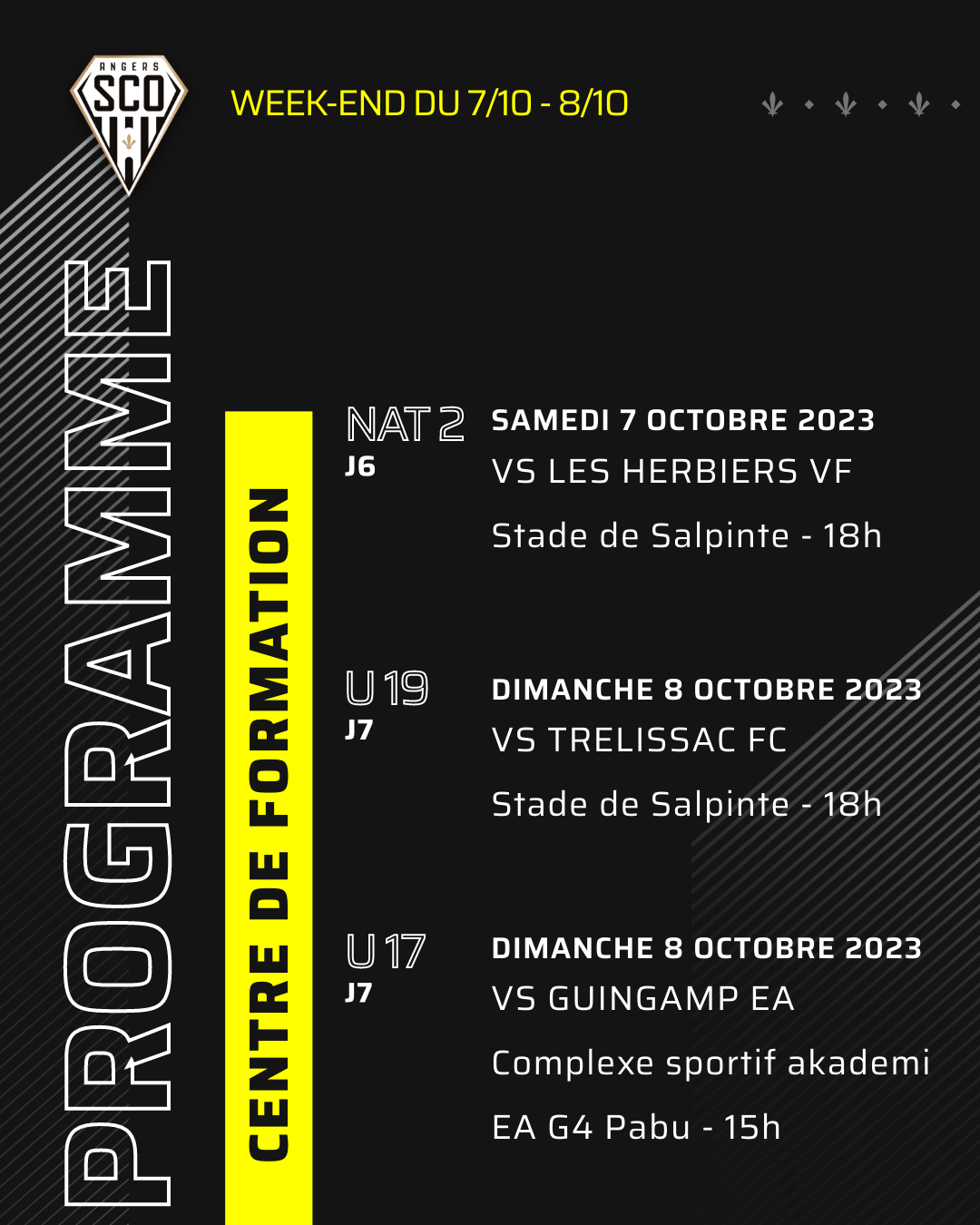 ANGERS SCO

WEEK-END DU 7/10 - 8/10

PROGRAMME

CENTRE DE FORMATION

NAT 2
J6

SAMEDI 7 OCTOBRE 2023
VS LES HERBIERS VF
Stade de Salpinte - 18h

U 19
J7

DIMANCHE 8 OCTOBRE 2023
VS TRELISSAC FC
Stade de Salpinte - 18h

U 17
J7

DIMANCHE 8 OCTOBRE 2023
VS GUINGAMP EA
Complexe sportif akademi
EA G4 Pabu - 15h